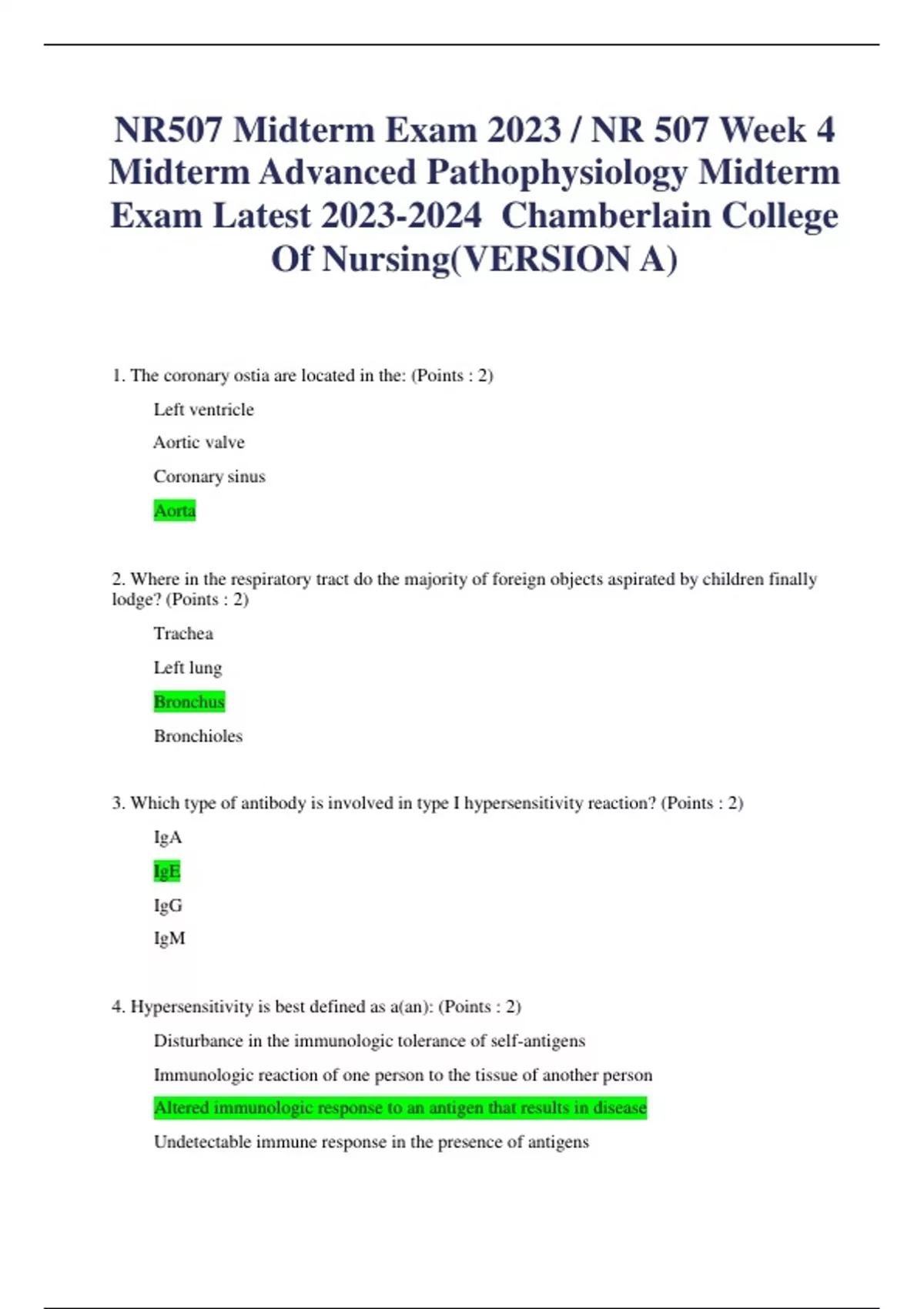 NR507 Midterm Exam 2023 / NR 507 Week 4 Midterm Advanced Pathophysiology Midterm Exam Latest 2023-2024 Chamberlain College Of Nursing(VERSION A)

1. The coronary ostia are located in the: (Points : 2)

Left ventricle

Aortic valve

Coronary sinus

Aorta

2. Where in the respiratory tract do the majority of foreign objects aspirated by children finally lodge? (Points : 2)

Trachea

Left lung

Bronchus

Bronchioles

3. Which type of antibody is involved in type I hypersensitivity reaction? (Points : 2)

IgA

IgE

IgG

IgM

4. Hypersensitivity is best defined as a(an): (Points : 2)

Disturbance in the immunologic tolerance of self-antigens

Immunologic reaction of one person to the tissue of another person

Altered immunologic response to an antigen that results in disease

Undetectable immune response in the presence of antigens